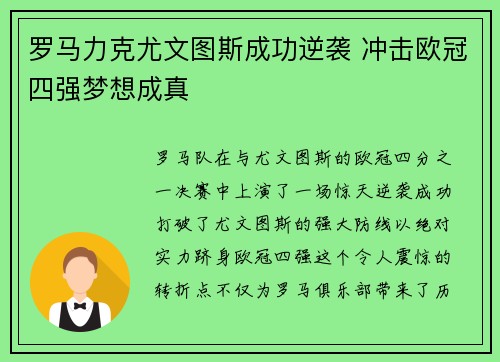 罗马力克尤文图斯成功逆袭 冲击欧冠四强梦想成真

罗马队在与尤文图斯的欧冠四分之一决赛中上演了一场惊天逆袭成功打破了尤文图斯的强大防线以绝对实力跻身欧冠四强这个令人震惊的转折点不仅为罗马俱乐部带来了历